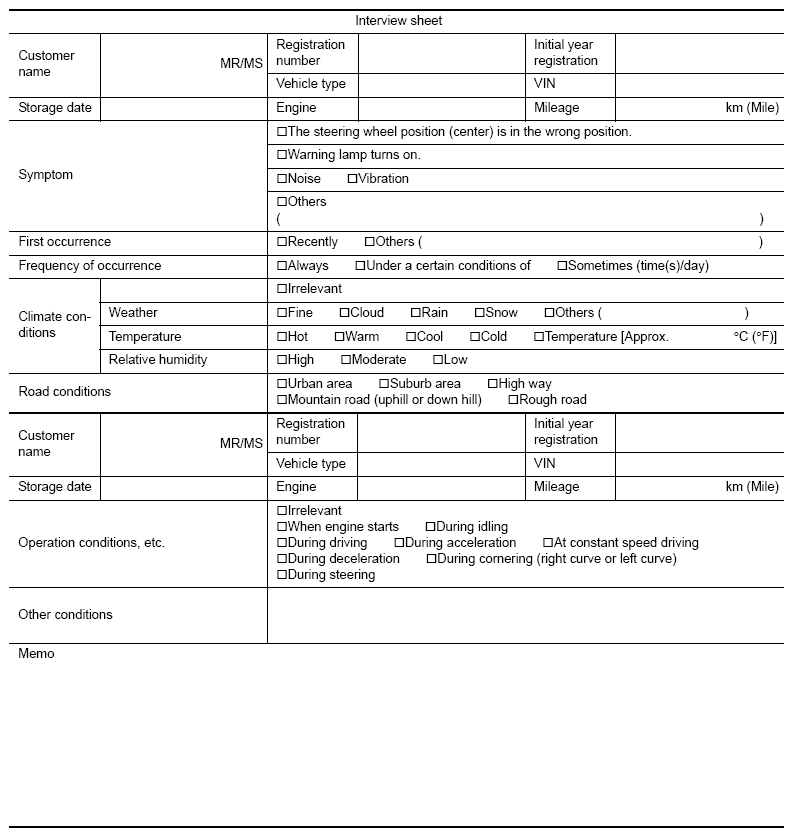 Interview sheet

Customer name
MR/MS
Registration number
Initial year registration
Vehicle type
VIN
Storage date
Engine
Mileage
km (Mile)

Symptom
☐The steering wheel position (center) is in the wrong position.
☐Warning lamp turns on.
☐Noise ☐Vibration
☐Others
( )

First occurrence
☐Recently ☐Others ( )

Frequency of occurrence
☐Always ☐Under a certain conditions of ☐Sometimes (time(s)/day)

Climate conditions
☐Irrelevant
Weather
☐Fine ☐Cloud ☐Rain ☐Snow ☐Others ( )
Temperature
☐Hot ☐Warm ☐Cool ☐Cold ☐Temperature [Approx. °C (°F)]
Relative humidity
☐High ☐Moderate ☐Low

Road conditions
☐Urban area ☐Suburb area ☐High way
☐Mountain road (uphill or down hill) ☐Rough road

Customer name
MR/MS
Registration number
Initial year registration
Vehicle type
VIN
Storage date
Engine
Mileage
km (Mile)

Operation conditions, etc.
☐Irrelevant
☐When engine starts ☐During idling
☐During driving ☐During acceleration ☐At constant speed driving
☐During deceleration ☐During cornering (right curve or left curve)
☐During steering

Other conditions

Memo